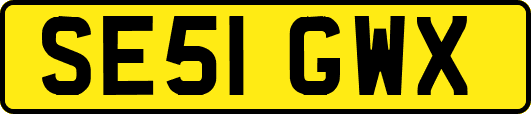 SE51 GWX